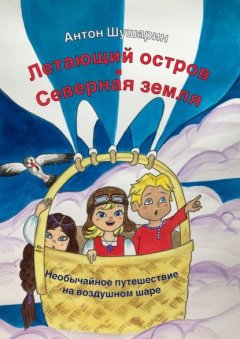 Антон Шушарин

Летающий остров и Северная земля

Необычайное путешествие на воздушном шаре